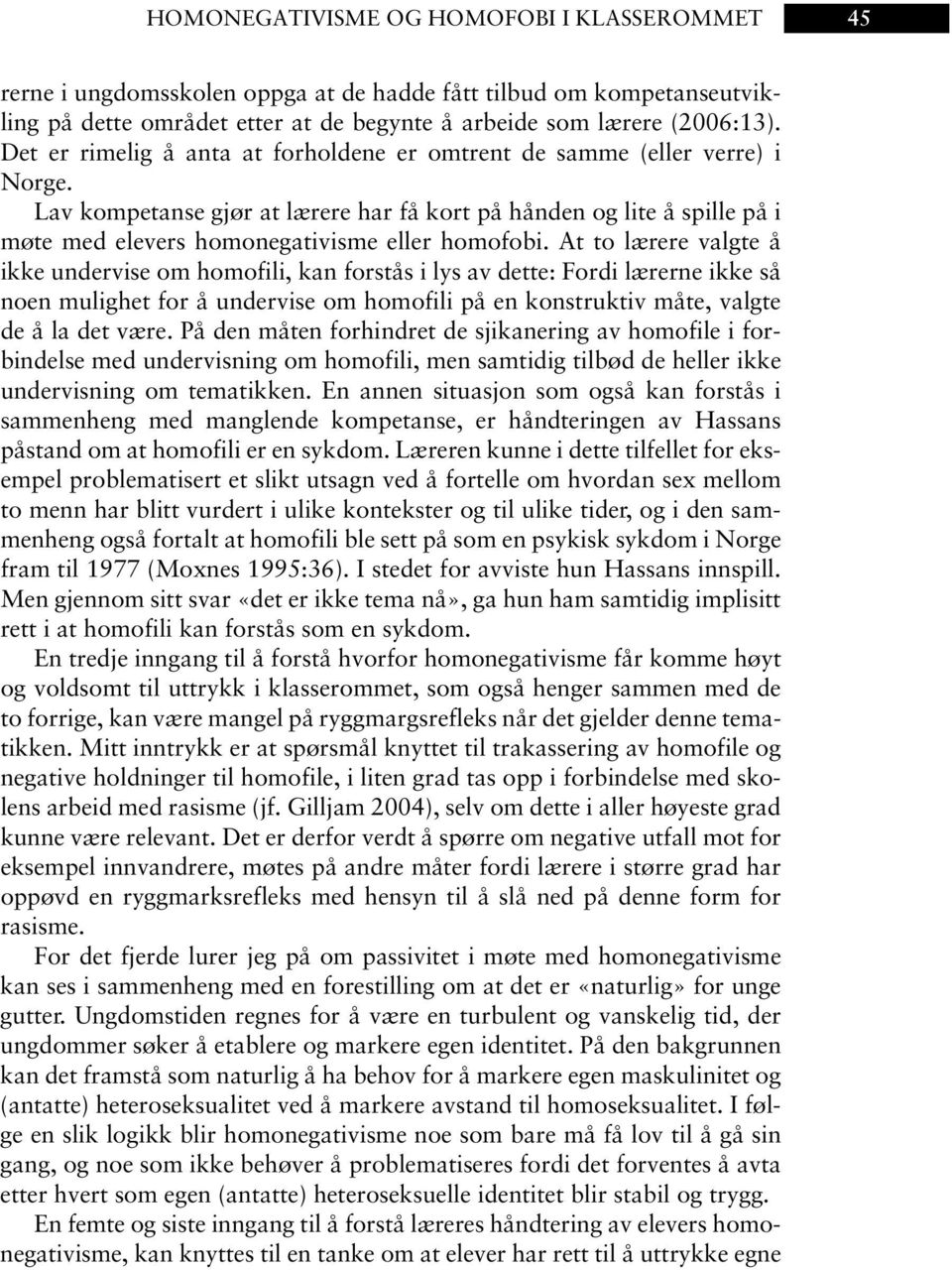 HOMONEGATIVISME OG HOMOFOBI I KLASSEROMMET 45

rerne i ungdomsskolen oppga at de hadde fått tilbud om kompetanseutvikling på dette området etter at de begynte å arbeide som lærere (2006:13). Det er rimelig å anta at forholdene er omtrent de samme (eller verre) i Norge.

Lav kompetanse gjør at lærere har få kort på hånden og lite å spille på i møte med elevers homonegativisme eller homofobi. At to lærere valgte å ikke undervise om homofili, kan forstås i lys av dette: Fordi lærerne ikke så noen mulighet for å undervise om homofili på en konstruktiv måte, valgte de å la det være. På den måten forhindret de sjikanering av homofile i forbindelse med undervisning om homofili, men samtidig tilbød de heller ikke undervisning om tematikken. En annen situasjon som også kan forstås i sammenheng med manglende kompetanse, er håndteringen av Hassans påstand om at homofili er en sykdom. Læreren kunne i dette tilfellet for eksempel problematisert et slikt utsagn ved å fortelle om hvordan sex mellom to menn har blitt vurdert i ulike kontekster og til ulike tider, og i den sammenheng også fortalt at homofili ble sett på som en psykisk sykdom i Norge fram til 1977 (Moxnes 1995:36). I stedet for avviste hun Hassans innspill. Men gjennom sitt svar «det er ikke tema nå», ga hun ham samtidig implisitt rett i at homofili kan forstås som en sykdom.

En tredje inngang til å forstå hvorfor homonegativisme får komme høyt og voldsomt til uttrykk i klasserommet, som også henger sammen med de to forrige, kan være mangel på ryggmargsrefleks når det gjelder denne tematikken. Mitt inntrykk er at spørsmål knyttet til trakassering av homofile og negative holdninger til homofile, i liten grad tas opp i forbindelse med skolens arbeid med rasisme (jf. Gilljam 2004), selv om dette i aller høyeste grad kunne være relevant. Det er derfor verdt å spørre om negative utfall mot for eksempel innvandrere, møtes på andre måter fordi lærere i større grad har oppøvd en ryggmarksrefleks med hensyn til å slå ned på denne form for rasisme.

For det fjerde lurer jeg på om passivitet i møte med homonegativisme kan ses i sammenheng med en forestilling om at det er «naturlig» for unge gutter. Ungdomstiden regnes for å være en turbulent og vanskelig tid, der ungdommer søker å etablere og markere egen identitet. På den bakgrunnen kan det framstå som naturlig å ha behov for å markere egen maskulinitet og (antatte) heteroseksualitet ved å markere avstand til homoseksualitet. I følge en slik logikk blir homonegativisme noe som bare må få lov til å gå sin gang, og noe som ikke behøver å problematiseres fordi det forventes å avta etter hvert som egen (antatte) heteroseksuelle identitet blir stabil og trygg.

En femte og siste inngang til å forstå læreres håndtering av elevers homonegativisme, kan knyttes til en tanke om at elever har rett til å uttrykke egne